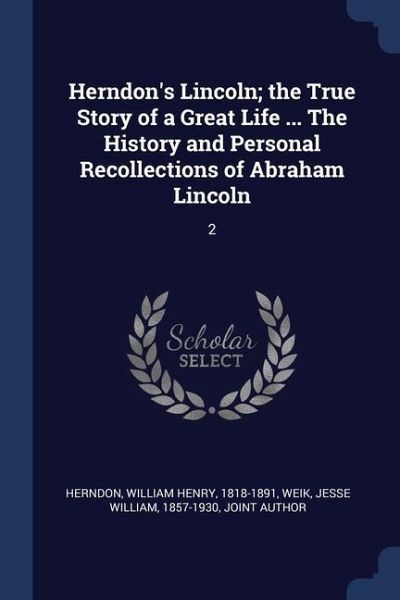 Herndon's Lincoln; the True Story of a Great Life ... The History and Personal Recollections of Abraham Lincoln

2

Scholar SELECT

HERNDON, WILLIAM HENRY, 1818-1891, WEIK, JESSE WILLIAM, 1857-1930, JOINT AUTHOR